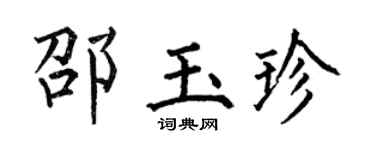 邵玉珍

词典网